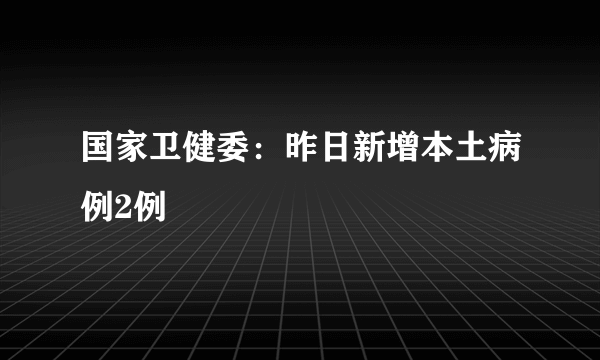 国家卫健委：昨日新增本土病例2例